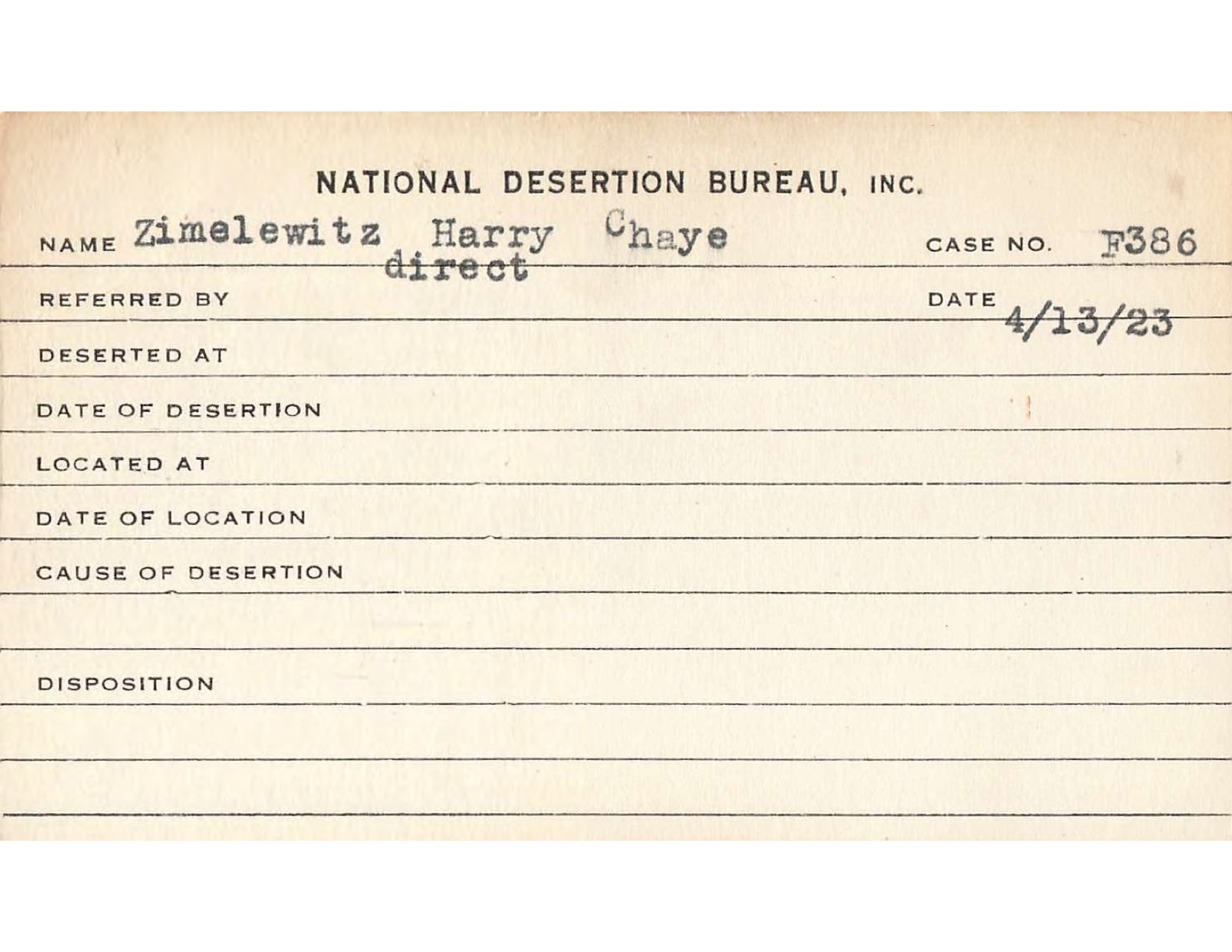 NATIONAL DESERTION BUREAU, INC.

NAME Zimelewitz Harry Chaye CASE NO. F386

REFERRED BY direct DATE 4/13/23

DESERTED AT

DATE OF DESERTION

LOCATED AT

DATE OF LOCATION

CAUSE OF DESERTION

DISPOSITION